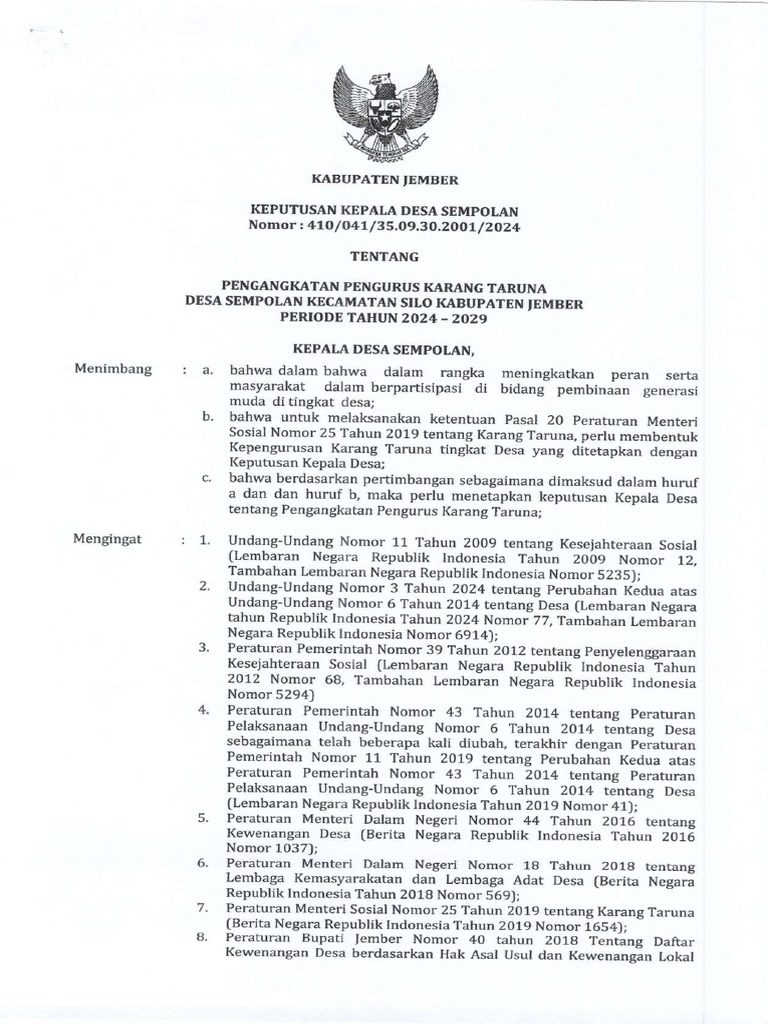 KABUPATEN JEMBER

KEPUTUSAN KEPALA DESA SEMPOLAN
Nomor : 410/041/35.09.30.2001/2024

TENTANG

PENGANGKATAN PENGURUS KARANG TARUNA
DESA SEMPOLAN KECAMATAN SILO KABUPATEN JEMBER
PERIODE TAHUN 2024 – 2029

KEPALA DESA SEMPOLAN,

Menimbang : a. bahwa dalam bahwa dalam rangka meningkatkan peran serta masyarakat dalam berpartisipasi di bidang pembinaan generasi muda di tingkat desa;
b. bahwa untuk melaksanakan ketentuan Pasal 20 Peraturan Menteri Sosial Nomor 25 Tahun 2019 tentang Karang Taruna, perlu membentuk Kepengurusan Karang Taruna tingkat Desa yang ditetapkan dengan Keputusan Kepala Desa;
c. bahwa berdasarkan pertimbangan sebagaimana dimaksud dalam huruf a dan dan huruf b, maka perlu menetapkan keputusan Kepala Desa tentang Pengangkatan Pengurus Karang Taruna;

Mengingat : 1. Undang-Undang Nomor 11 Tahun 2009 tentang Kesejahteraan Sosial (Lembaran Negara Republik Indonesia Tahun 2009 Nomor 12, Tambahan Lembaran Negara Republik Indonesia Nomor 5235);
2. Undang-Undang Nomor 3 Tahun 2024 tentang Perubahan Kedua atas Undang-Undang Nomor 6 Tahun 2014 tentang Desa (Lembaran Negara tahun Republik Indonesia Tahun 2024 Nomor 77, Tambahan Lembaran Negara Republik Indonesia Nomor 6914);
3. Peraturan Pemerintah Nomor 39 Tahun 2012 tentang Penyelenggaraan Kesejahteraan Sosial (Lembaran Negara Republik Indonesia Tahun 2012 Nomor 68, Tambahan Lembaran Negara Republik Indonesia Nomor 5294)
4. Peraturan Pemerintah Nomor 43 Tahun 2014 tentang Peraturan Pelaksanaan Undang-Undang Nomor 6 Tahun 2014 tentang Desa sebagaimana telah beberapa kali diubah, terakhir dengan Peraturan Pemerintah Nomor 11 Tahun 2019 tentang Perubahan Kedua atas Peraturan Pemerintah Nomor 43 Tahun 2014 tentang Peraturan Pelaksanaan Undang-Undang Nomor 6 Tahun 2014 tentang Desa (Lembaran Negara Republik Indonesia Tahun 2019 Nomor 41);
5. Peraturan Menteri Dalam Negeri Nomor 44 Tahun 2016 tentang Kewenangan Desa (Berita Negara Republik Indonesia Tahun 2016 Nomor 1037);
6. Peraturan Menteri Dalam Negeri Nomor 18 Tahun 2018 tentang Lembaga Kemasyarakatan dan Lembaga Adat Desa (Berita Negara Republik Indonesia Tahun 2018 Nomor 569);
7. Peraturan Menteri Sosial Nomor 25 Tahun 2019 tentang Karang Taruna (Berita Negara Republik Indonesia Tahun 2019 Nomor 1654);
8. Peraturan Bupati Jember Nomor 40 tahun 2018 Tentang Daftar Kewenangan Desa berdasarkan Hak Asal Usul dan Kewenangan Lokal